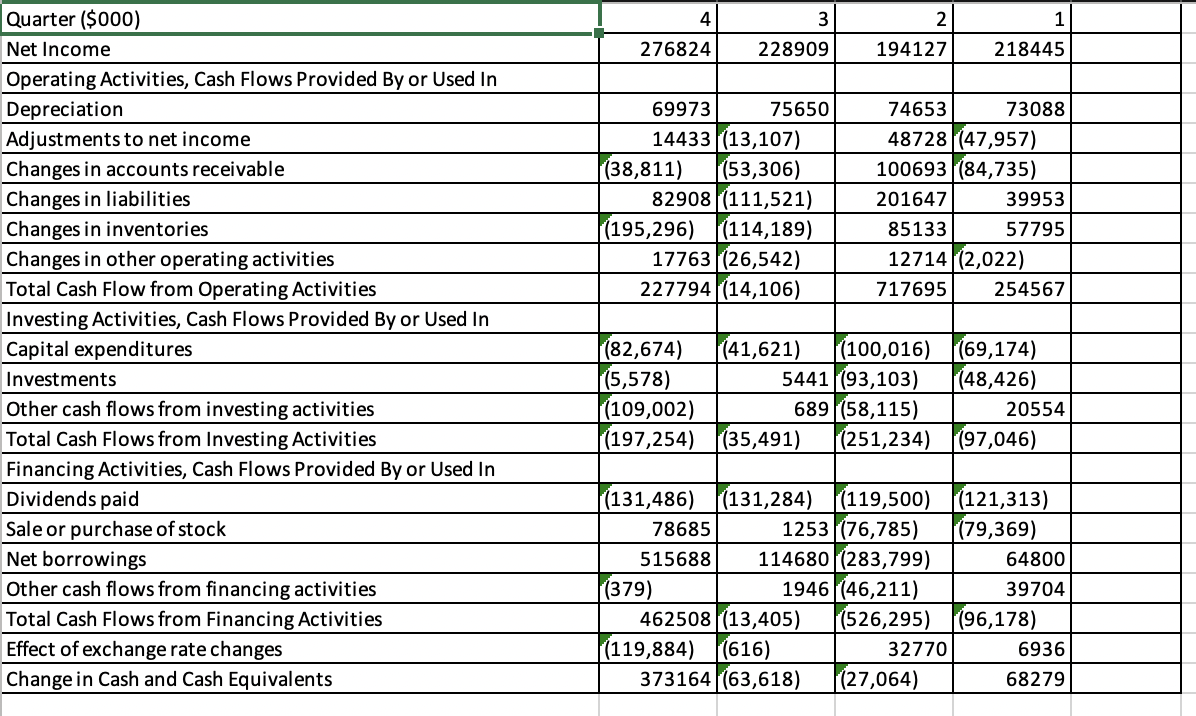 | Quarter ($000) | 4 | 3 | 2 | 1 |
|---|---|---|---|---|
| Net Income | 276824 | 228909 | 194127 | 218445 |
| Operating Activities, Cash Flows Provided By or Used In | | | | |
| Depreciation | 69973 | 75650 | 74653 | 73088 |
| Adjustments to net income | 14433 | (13,107) | 48728 | (47,957) |
| Changes in accounts receivable | (38,811) | (53,306) | 100693 | (84,735) |
| Changes in liabilities | 82908 | (111,521) | 201647 | 39953 |
| Changes in inventories | (195,296) | (114,189) | 85133 | 57795 |
| Changes in other operating activities | 17763 | (26,542) | 12714 | (2,022) |
| Total Cash Flow from Operating Activities | 227794 | (14,106) | 717695 | 254567 |
| Investing Activities, Cash Flows Provided By or Used In | | | | |
| Capital expenditures | (82,674) | (41,621) | (100,016) | (69,174) |
| Investments | (5,578) | 5441 | (93,103) | (48,426) |
| Other cash flows from investing activities | (109,002) | 689 | (58,115) | 20554 |
| Total Cash Flows from Investing Activities | (197,254) | (35,491) | (251,234) | (97,046) |
| Financing Activities, Cash Flows Provided By or Used In | | | | |
| Dividends paid | (131,486) | (131,284) | (119,500) | (121,313) |
| Sale or purchase of stock | 78685 | 1253 | (76,785) | (79,369) |
| Net borrowings | 515688 | 114680 | (283,799) | 64800 |
| Other cash flows from financing activities | (379) | 1946 | (46,211) | 39704 |
| Total Cash Flows from Financing Activities | 462508 | (13,405) | (526,295) | (96,178) |
| Effect of exchange rate changes | (119,884) | (616) | 32770 | 6936 |
| Change in Cash and Cash Equivalents | 373164 | (63,618) | (27,064) | 68279 |